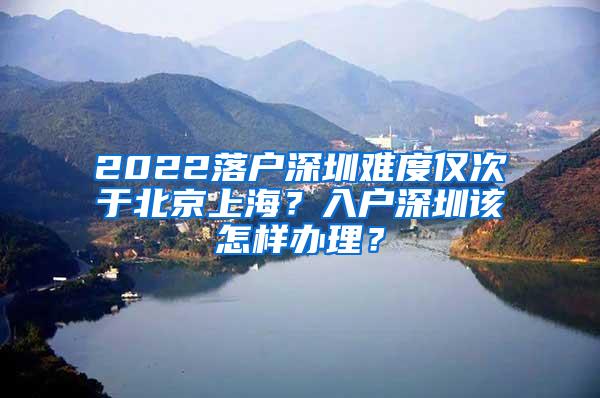 2022落户深圳难度仅次于北京上海？入户深圳该怎样办理？